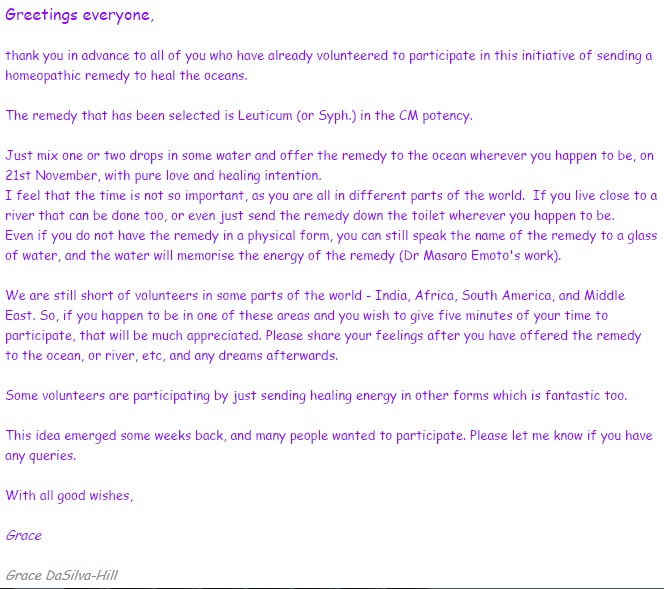 Greetings everyone,

thank you in advance to all of you who have already volunteered to participate in this initiative of sending a homeopathic remedy to heal the oceans.

The remedy that has been selected is Leuticum (or Syph.) in the CM potency.

Just mix one or two drops in some water and offer the remedy to the ocean wherever you happen to be, on 21st November, with pure love and healing intention.
I feel that the time is not so important, as you are all in different parts of the world. If you live close to a river that can be done too, or even just send the remedy down the toilet wherever you happen to be.
Even if you do not have the remedy in a physical form, you can still speak the name of the remedy to a glass of water, and the water will memorise the energy of the remedy (Dr Masaro Emoto's work).

We are still short of volunteers in some parts of the world - India, Africa, South America, and Middle East. So, if you happen to be in one of these areas and you wish to give five minutes of your time to participate, that will be much appreciated. Please share your feelings after you have offered the remedy to the ocean, or river, etc, and any dreams afterwards.

Some volunteers are participating by just sending healing energy in other forms which is fantastic too.

This idea emerged some weeks back, and many people wanted to participate. Please let me know if you have any queries.

With all good wishes,

Grace

Grace DaSilva-Hill